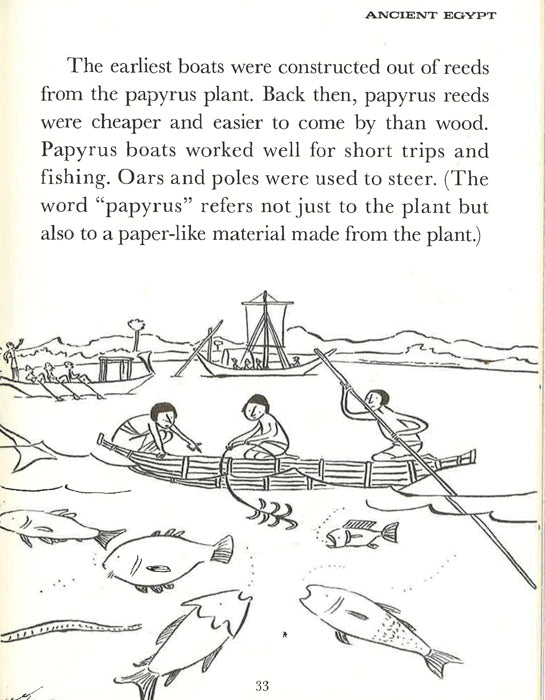 ANCIENT EGYPT

The earliest boats were constructed out of reeds from the papyrus plant. Back then, papyrus reeds were cheaper and easier to come by than wood. Papyrus boats worked well for short trips and fishing. Oars and poles were used to steer. (The word "papyrus" refers not just to the plant but also to a paper-like material made from the plant.)

33